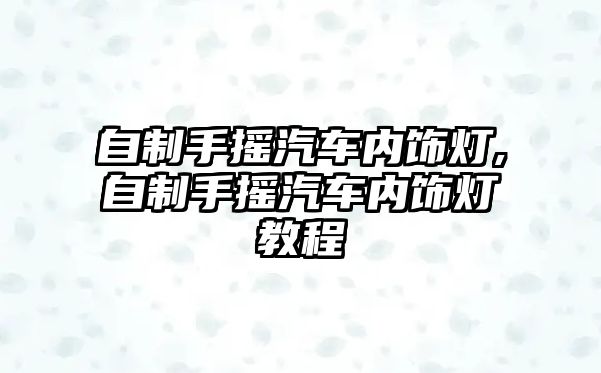 自制手摇汽车内饰灯,自制手摇汽车内饰灯教程